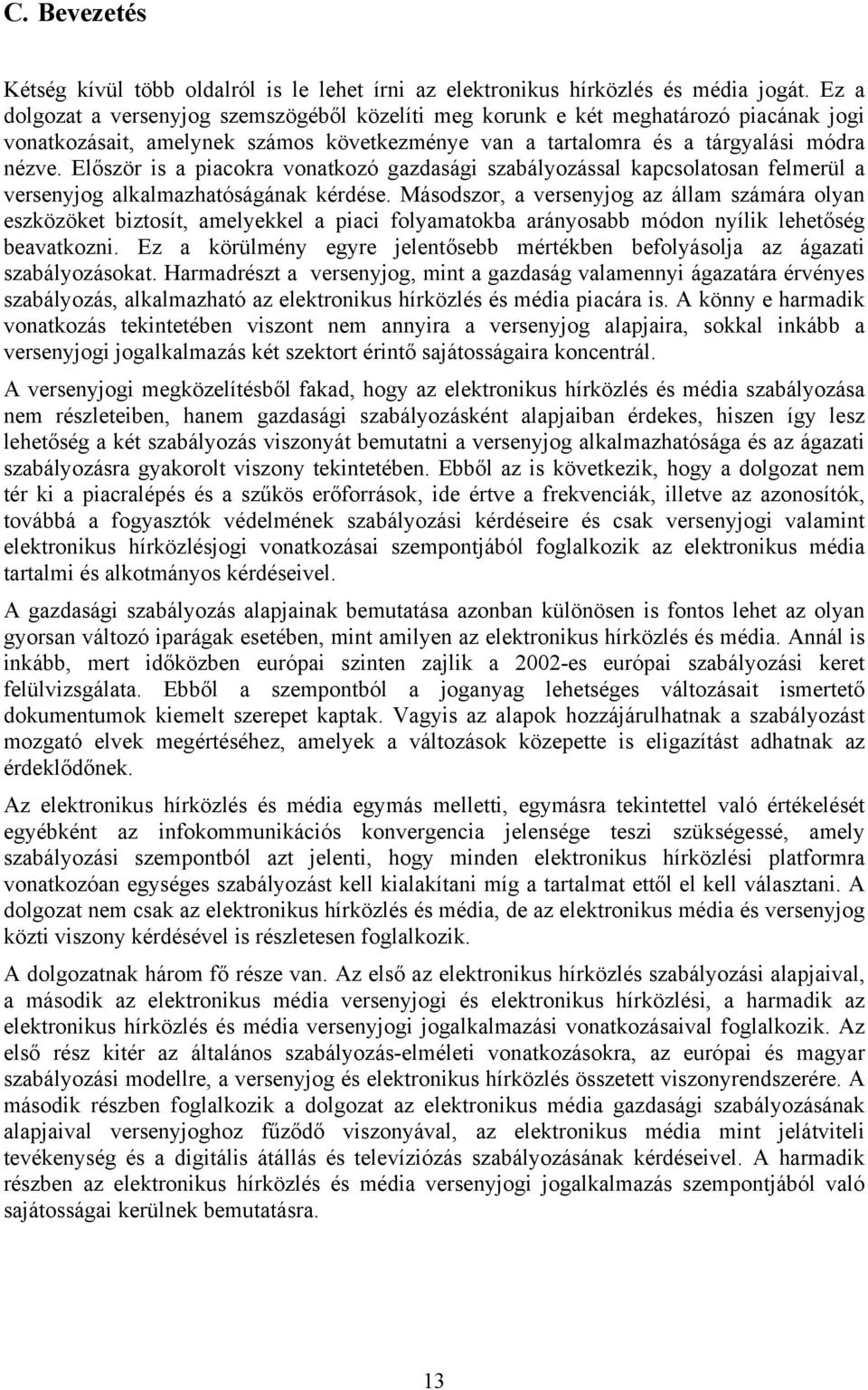 C. Bevezetés

Kétség kívül több oldalról is le lehet írni az elektronikus hírközlés és média jogát. Ez a dolgozat a versenyjog szemszögéből közelíti meg korunk e két meghatározó piacának jogi vonatkozásait, amelynek számos következménye van a tartalomra és a tárgyalási módra nézve. Először is a piacokra vonatkozó gazdasági szabályozással kapcsolatosan felmerül a versenyjog alkalmazhatóságának kérdése. Másodszor, a versenyjog az állam számára olyan eszközöket biztosít, amelyekkel a piaci folyamatokba arányosabb módon nyílik lehetőség beavatkozni. Ez a körülmény egyre jelentősebb mértékben befolyásolja az ágazati szabályozásokat. Harmadrészt a versenyjog, mint a gazdaság valamennyi ágazatára érvényes szabályozás, alkalmazható az elektronikus hírközlés és média piacára is. A könny e harmadik vonatkozás tekintetében viszont nem annyira a versenyjog alapjaira, sokkal inkább a versenyjogi jogalkalmazás két szektort érintő sajátosságaira koncentrál.

A versenyjogi megközelítésből fakad, hogy az elektronikus hírközlés és média szabályozása nem részleteiben, hanem gazdasági szabályozásként alapjaiban érdekes, hiszen így lesz lehetőség a két szabályozás viszonyát bemutatni a versenyjog alkalmazhatósága és az ágazati szabályozásra gyakorolt viszony tekintetében. Ebből az is következik, hogy a dolgozat nem tér ki a piacralépés és a szűkös erőforrások, ide értve a frekvenciák, illetve az azonosítók, továbbá a fogyasztók védelmének szabályozási kérdéseire és csak versenyjogi valamint elektronikus hírközlésjogi vonatkozásai szempontjából foglalkozik az elektronikus média tartalmi és alkotmányos kérdéseivel.

A gazdasági szabályozás alapjainak bemutatása azonban különösen is fontos lehet az olyan gyorsan változó iparágak esetében, mint amilyen az elektronikus hírközlés és média. Annál is inkább, mert időközben európai szinten zajlik a 2002-es európai szabályozási keret felülvizsgálata. Ebből a szempontból a joganyag lehetséges változásait ismertető dokumentumok kiemelt szerepet kaptak. Vagyis az alapok hozzájárulhatnak a szabályozást mozgató elvek megértéséhez, amelyek a változások közepette is eligazítást adhatnak az érdeklődőnek.

Az elektronikus hírközlés és média egymás melletti, egymásra tekintettel való értékelését egyébként az infokommunikációs konvergencia jelensége teszi szükségessé, amely szabályozási szempontból azt jelenti, hogy minden elektronikus hírközlési platformra vonatkozóan egységes szabályozást kell kialakítani míg a tartalmat ettől el kell választani. A dolgozat nem csak az elektronikus hírközlés és média, de az elektronikus média és versenyjog közti viszony kérdésével is részletesen foglalkozik.

A dolgozatnak három fő része van. Az első az elektronikus hírközlés szabályozási alapjaival, a második az elektronikus média versenyjogi és elektronikus hírközlési, a harmadik az elektronikus hírközlés és média versenyjogi jogalkalmazási vonatkozásaival foglalkozik. Az első rész kitér az általános szabályozás-elméleti vonatkozásokra, az európai és magyar szabályozási modellre, a versenyjog és elektronikus hírközlés összetett viszonyrendszerére. A második részben foglalkozik a dolgozat az elektronikus média gazdasági szabályozásának alapjaival versenyjoghoz fűződő viszonyával, az elektronikus média mint jelátviteli tevékenység és a digitális átállás és televíziózás szabályozásának kérdéseivel. A harmadik részben az elektronikus hírközlés és média versenyjogi jogalkalmazás szempontjából való sajátosságai kerülnek bemutatásra.

13